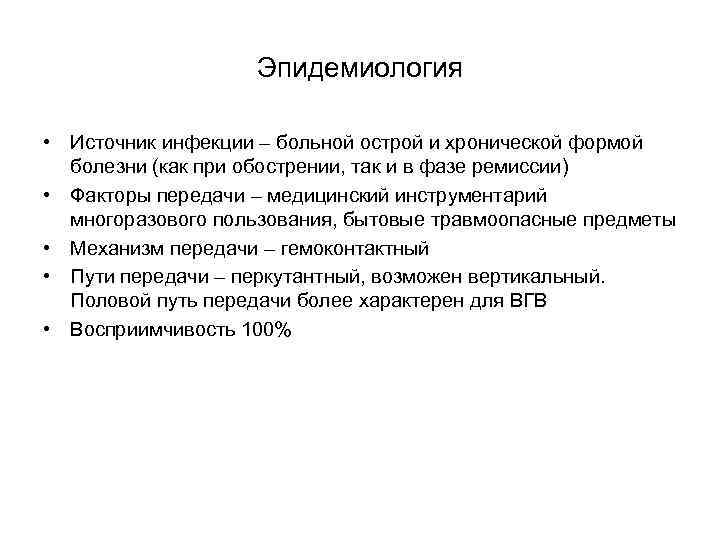 Эпидемиология

• Источник инфекции – больной острой и хронической формой болезни (как при обострении, так и в фазе ремиссии)
• Факторы передачи – медицинский инструментарий многоразового пользования, бытовые травмоопасные предметы
• Механизм передачи – гемоконтактный
• Пути передачи – перкутантный, возможен вертикальный. Половой путь передачи более характерен для ВГВ
• Восприимчивость 100%